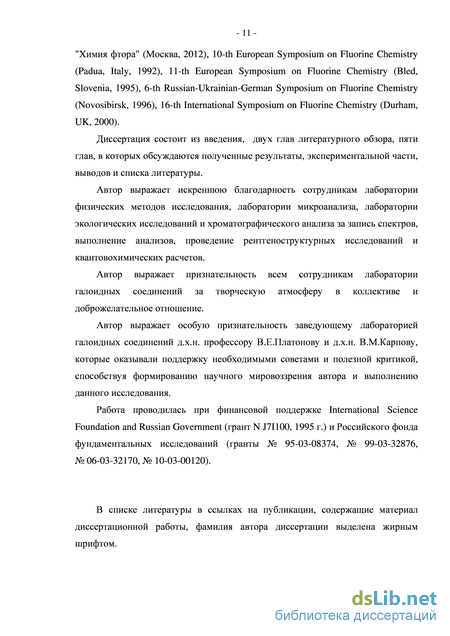 - 11 -

"Химия фтора" (Москва, 2012), 10-th European Symposium on Fluorine Chemistry (Padua, Italy, 1992), 11-th European Symposium on Fluorine Chemistry (Bled, Slovenia, 1995), 6-th Russian-Ukrainian-German Symposium on Fluorine Chemistry (Novosibirsk, 1996), 16-th International Symposium on Fluorine Chemistry (Durham, UK, 2000).

Диссертация состоит из введения, двух глав литературного обзора, пяти глав, в которых обсуждаются полученные результаты, экспериментальной части, выводов и списка литературы.

Автор выражает искреннюю благодарность сотрудникам лаборатории физических методов исследования, лаборатории микроанализа, лаборатории экологических исследований и хроматографического анализа за запись спектров, выполнение анализов, проведение рентгеноструктурных исследований и квантовохимических расчетов.

Автор выражает признательность всем сотрудникам лаборатории галоидных соединений за творческую атмосферу в коллективе и доброжелательное отношение.

Автор выражает особую признательность заведующему лабораторией галоидных соединений д.х.н. профессору В.Е.Платонову и д.х.н. В.М.Карпову, которые оказывали поддержку необходимыми советами и полезной критикой, способствуя формированию научного мировоззрения автора и выполнению данного исследования.

Работа проводилась при финансовой поддержке International Science Foundation and Russian Government (грант N J7I100, 1995 г.) и Российского фонда фундаментальных исследований (гранты № 95-03-08374, № 99-03-32876, № 06-03-32170, № 10-03-00120).

В списке литературы в ссылках на публикации, содержащие материал диссертационной работы, фамилия автора диссертации выделена жирным шрифтом.

dsLib.net
библиотека диссертаций